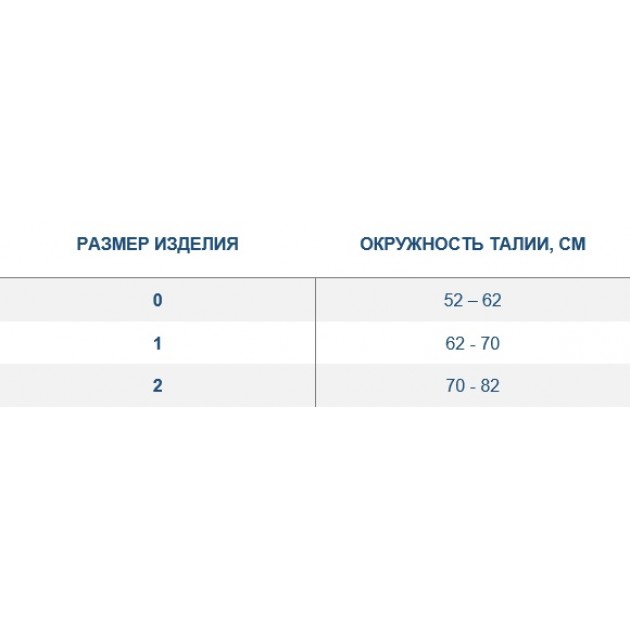 | РАЗМЕР ИЗДЕЛИЯ | ОКРУЖНОСТЬ ТАЛИИ, СМ |
|---|---|
| 0 | 52 – 62 |
| 1 | 62 - 70 |
| 2 | 70 - 82 |